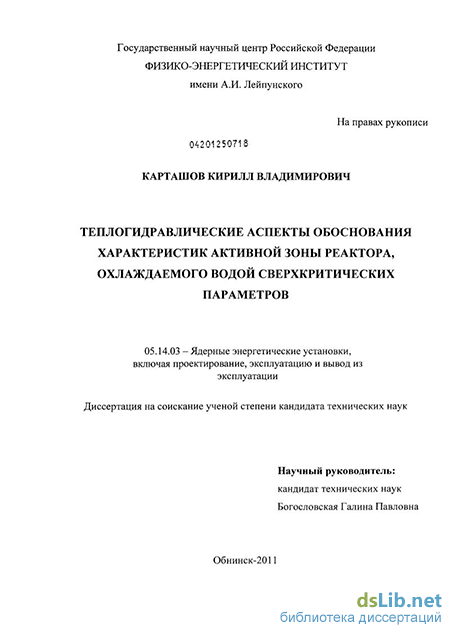 Государственный научный центр Российской Федерации
ФИЗИКО-ЭНЕРГЕТИЧЕСКИЙ ИНСТИТУТ
имени А.И. Лейпунского

На правах рукописи

04201250718

КАРТАШОВ КИРИЛЛ ВЛАДИМИРОВИЧ

ТЕПЛОГИДРАВЛИЧЕСКИЕ АСПЕКТЫ ОБОСНОВАНИЯ ХАРАКТЕРИСТИК АКТИВНОЙ ЗОНЫ РЕАКТОРА, ОХЛАЖДАЕМОГО ВОДОЙ СВЕРХКРИТИЧЕСКИХ ПАРАМЕТРОВ

05.14.03 – Ядерные энергетические установки, включая проектирование, эксплуатацию и вывод из эксплуатации

Диссертация на соискание ученой степени кандидата технических наук

Научный руководитель:
кандидат технических наук
Богословская Галина Павловна

Обнинск-2011

dsLib.net
библиотека диссертаций